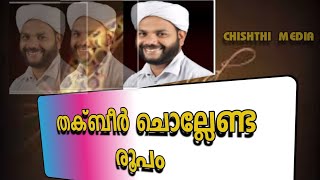 CHISHTHI MEDIA

തക്ബീർ ചൊല്ലേണ്ട രൂപം